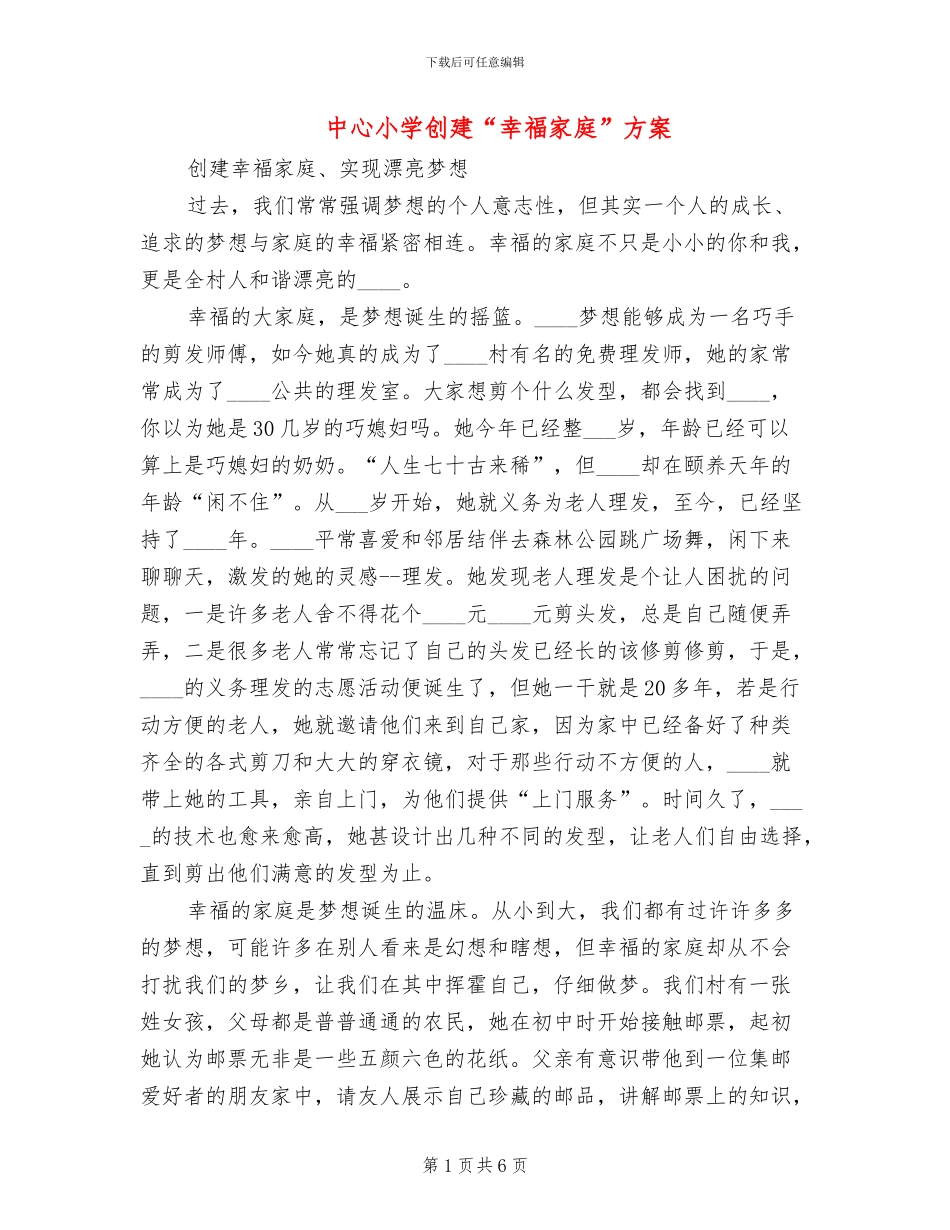 下载后可任意编辑

中心小学创建“幸福家庭”方案

创建幸福家庭、实现漂亮梦想

过去，我们常常强调梦想的个人意志性，但其实一个人的成长、追求的梦想与家庭的幸福紧密相连。幸福的家庭不只是小小的你和我，更是全村人和谐漂亮的____。

幸福的大家庭，是梦想诞生的摇篮。____梦想能够成为一名巧手的剪发师傅，如今她真的成为了____村有名的免费理发师，她的家常常成为了____公共的理发室。大家想剪个什么发型，都会找到____，你以为她是30几岁的巧媳妇吗。她今年已经整___岁，年龄已经可以算上是巧媳妇的奶奶。“人生七十古来稀”，但____却在颐养天年的年龄“闲不住”。从___岁开始，她就义务为老人理发，至今，已经坚持了____年。____平常喜爱和邻居结伴去森林公园跳广场舞，闲下来聊聊天，激发的她的灵感--理发。她发现老人理发是个让人困扰的问题，一是许多老人舍不得花个____元____元剪头发，总是自己随便弄弄，二是很多老人常常忘记了自己的头发已经长的该修剪修剪，于是，____的义务理发的志愿活动便诞生了，但她一干就是20多年，若是行动方便的老人，她就邀请他们来到自己家，因为家中已经备好了种类齐全的各式剪刀和大大的穿衣镜，对于那些行动不方便的人，____就带上她的工具，亲自上门，为他们提供“上门服务”。时间久了，____的技术也愈来愈高，她甚设计出几种不同的发型，让老人们自由选择，直到剪出他们满意的发型为止。

幸福的家庭是梦想诞生的温床。从小到大，我们都有过许许多多的梦想，可能许多在别人看来是幻想和瞎想，但幸福的家庭却从不会打扰我们的梦乡，让我们在其中挥霍自己，仔细做梦。我们村有一张姓女孩，父母都是普普通通的农民，她在初中时开始接触邮票，起初她认为邮票无非是一些五颜六色的花纸。父亲有意识带他到一位集邮爱好者的朋友家中，请友人展示自己珍藏的邮品，讲解邮票上的知识，

第1页共6页